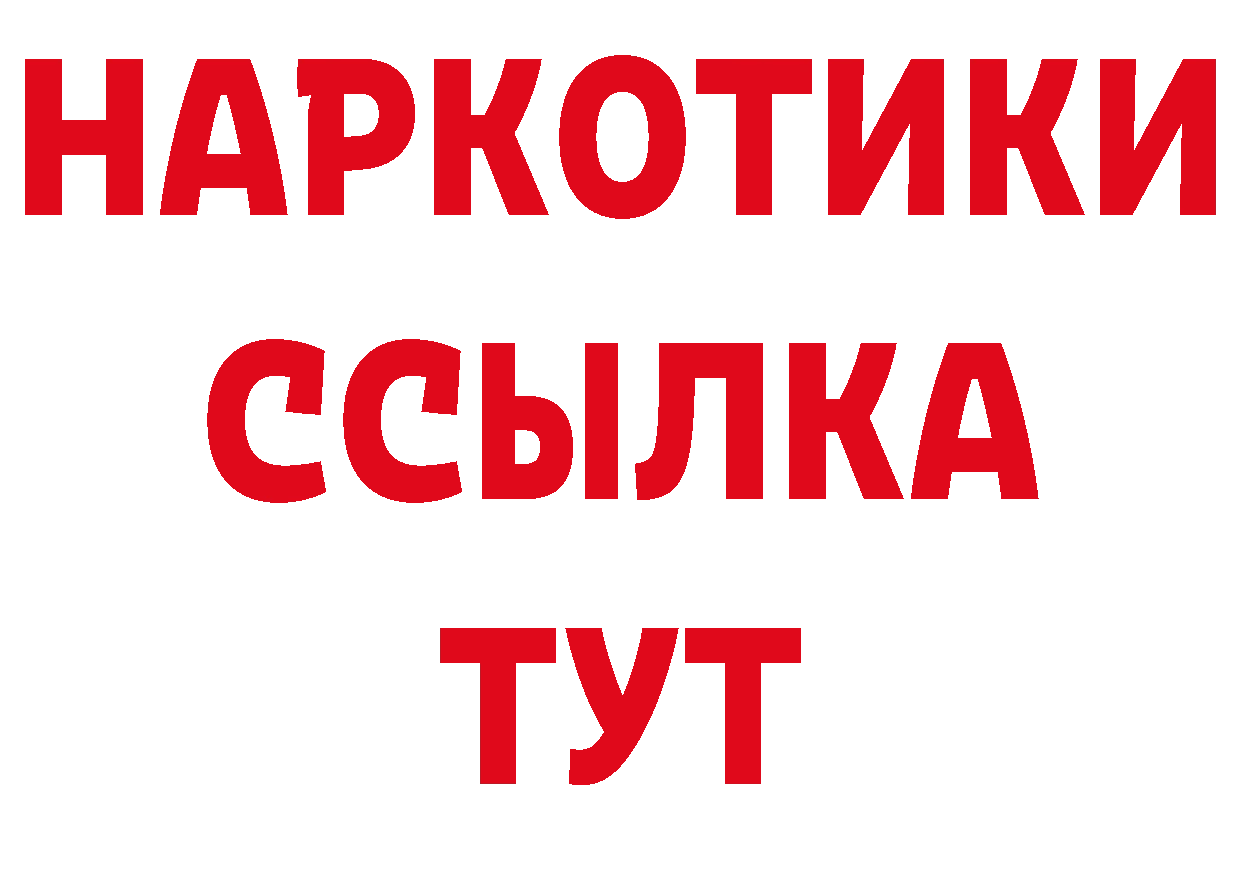 НАРКОТИКИ
ССЫЛКА
ТУТ